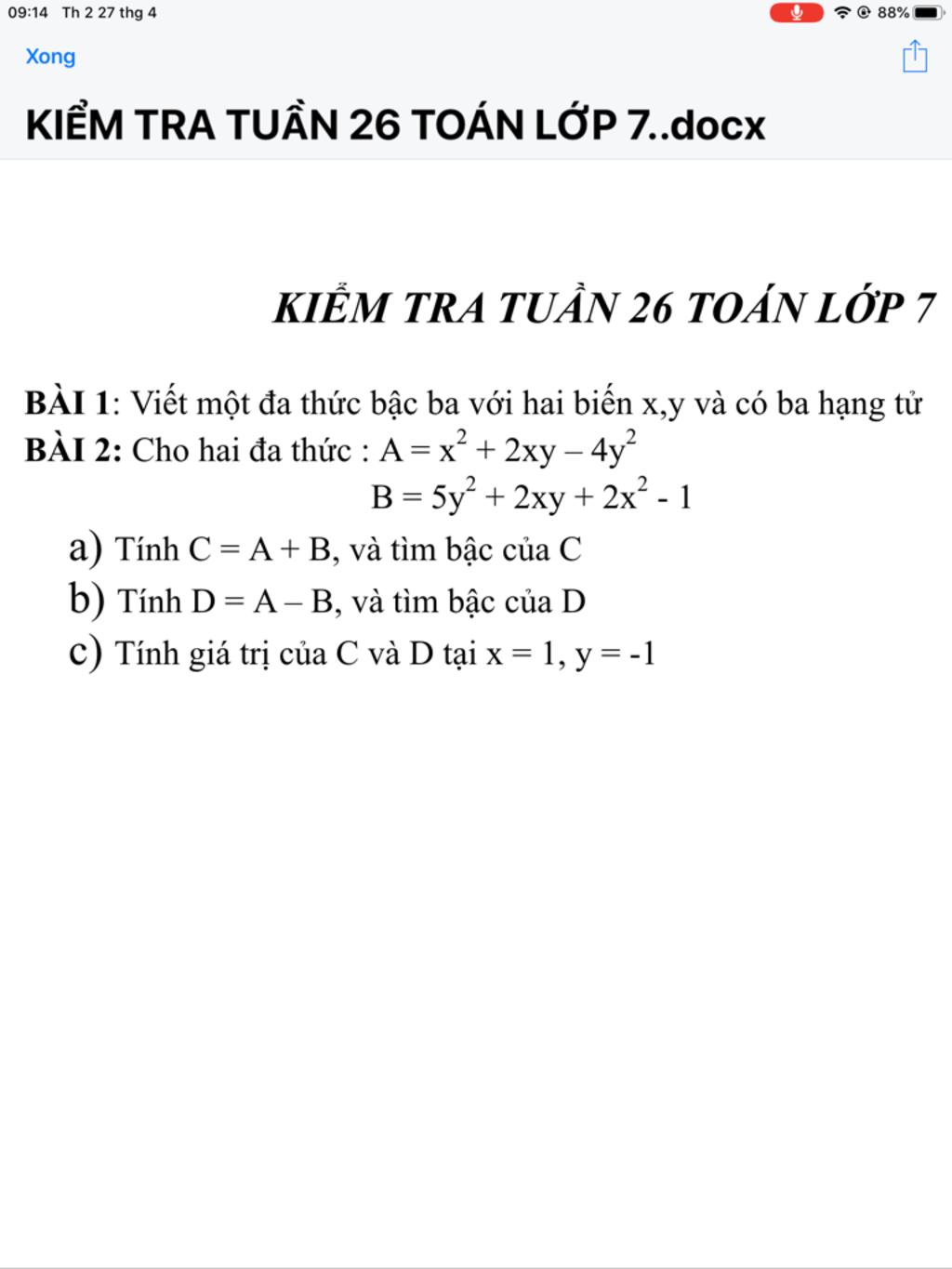 09:14 Th 2 27 thg 4

88%

Xong

KIỂM TRA TUẦN 26 TOÁN LỚP 7..docx

KIỂM TRA TUẦN 26 TOÁN LỚP 7

BÀI 1: Viết một đa thức bậc ba với hai biến x,y và có ba hạng tử

BÀI 2: Cho hai đa thức : $A = x^2 + 2xy - 4y^2$

$B = 5y^2 + 2xy + 2x^2 - 1$

a) Tính C = A + B, và tìm bậc của C

b) Tính D = A – B, và tìm bậc của D

c) Tính giá trị của C và D tại x = 1, y = -1